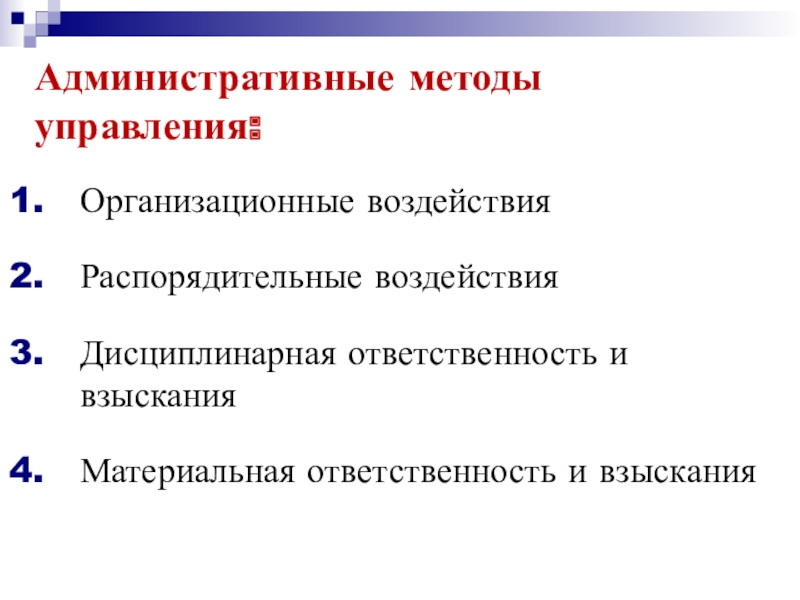 Административные методы управления:

1. Организационные воздействия

2. Распорядительные воздействия

3. Дисциплинарная ответственность и взыскания

4. Материальная ответственность и взыскания